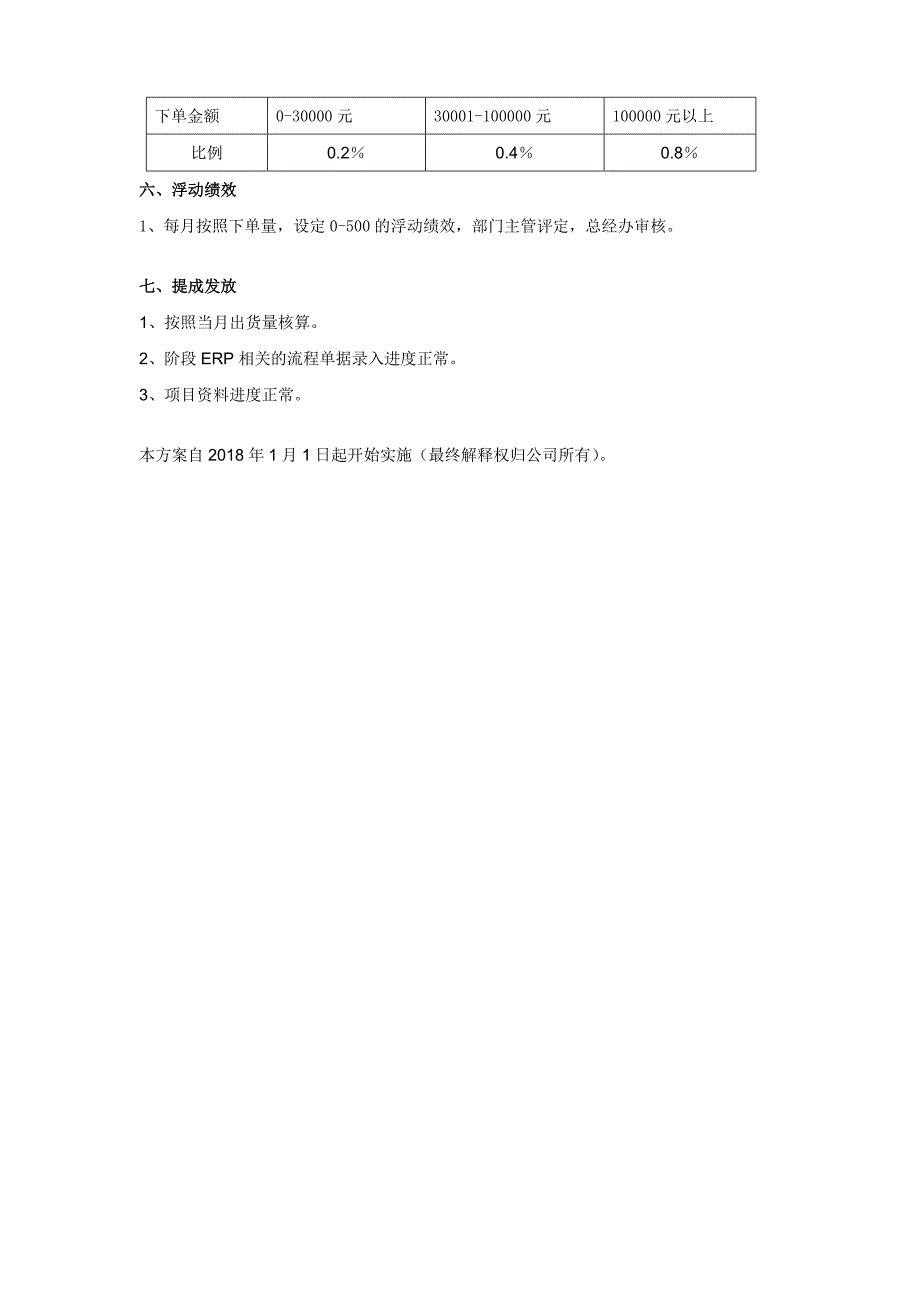 | 下单金额 | 0-30000 元 | 30001-100000 元 | 100000 元以上 |
|---|---|---|---|
| 比例 | 0.2% | 0.4% | 0.8% |

六、浮动绩效

1、每月按照下单量，设定 0-500 的浮动绩效，部门主管评定，总经办审核。

七、提成发放

1、按照当月出货量核算。

2、阶段 ERP 相关的流程单据录入进度正常。

3、项目资料进度正常。

本方案自 2018 年 1 月 1 日起开始实施（最终解释权归公司所有）。